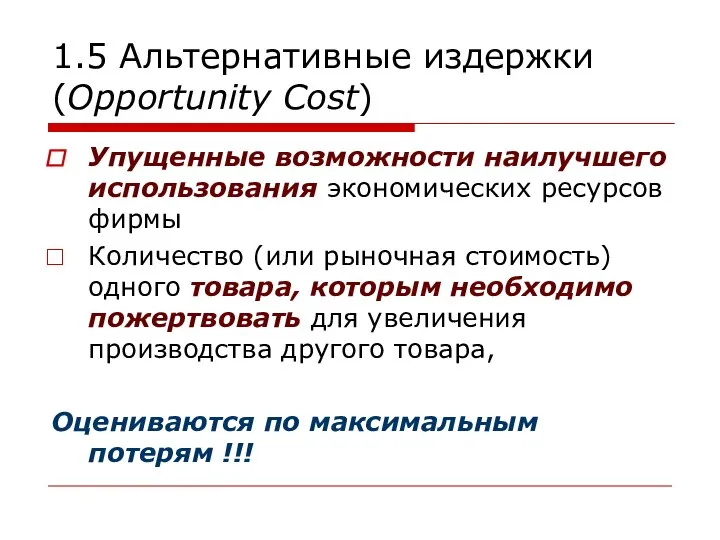 1.5 Альтернативные издержки (Opportunity Cost)

Упущенные возможности наилучшего использования экономических ресурсов фирмы

Количество (или рыночная стоимость) одного товара, которым необходимо пожертвовать для увеличения производства другого товара,

Оцениваются по максимальным потерям !!!